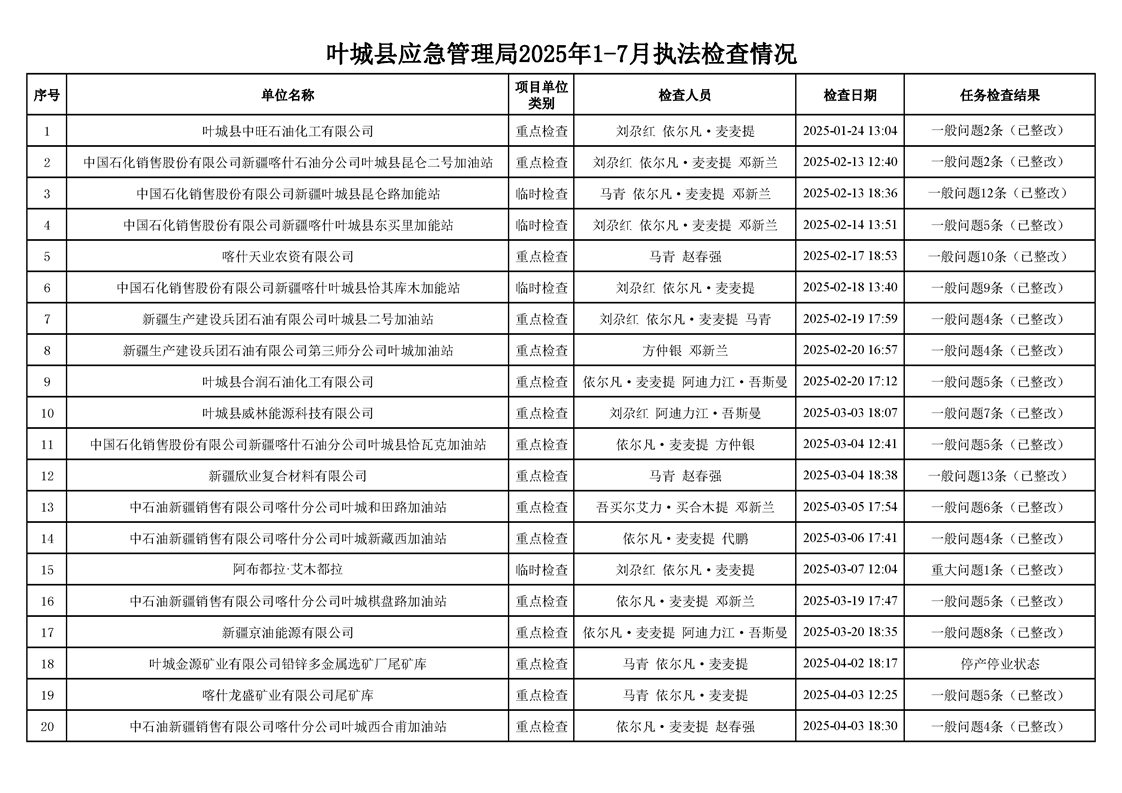 叶城县应急管理局2025年1-7月执法检查情况

| 序号 | 单位名称 | 项目单位类别 | 检查人员 | 检查日期 | 任务检查结果 |
|---|---|---|---|---|---|
| 1 | 叶城县中旺石油化工有限公司 | 重点检查 | 刘尕红 依尔凡·麦麦提 | 2025-01-24 13:04 | 一般问题2条（已整改） |
| 2 | 中国石化销售股份有限公司新疆喀什石油分公司叶城县昆仑二号加油站 | 重点检查 | 刘尕红 依尔凡·麦麦提 邓新兰 | 2025-02-13 12:40 | 一般问题2条（已整改） |
| 3 | 中国石化销售股份有限公司新疆叶城县昆仑路加能站 | 临时检查 | 马青 依尔凡·麦麦提 邓新兰 | 2025-02-13 18:36 | 一般问题12条（已整改） |
| 4 | 中国石化销售股份有限公司新疆喀什叶城县东买里加能站 | 临时检查 | 刘尕红 依尔凡·麦麦提 邓新兰 | 2025-02-14 13:51 | 一般问题5条（已整改） |
| 5 | 喀什天业农资有限公司 | 重点检查 | 马青 赵春强 | 2025-02-17 18:53 | 一般问题10条（已整改） |
| 6 | 中国石化销售股份有限公司新疆喀什叶城县恰其库木加能站 | 临时检查 | 刘尕红 依尔凡·麦麦提 | 2025-02-18 13:40 | 一般问题9条（已整改） |
| 7 | 新疆生产建设兵团石油有限公司叶城县二号加油站 | 重点检查 | 刘尕红 依尔凡·麦麦提 马青 | 2025-02-19 17:59 | 一般问题4条（已整改） |
| 8 | 新疆生产建设兵团石油有限公司第三师分公司叶城加油站 | 重点检查 | 方仲银 邓新兰 | 2025-02-20 16:57 | 一般问题4条（已整改） |
| 9 | 叶城县合润石油化工有限公司 | 重点检查 | 依尔凡·麦麦提 阿迪力江·吾斯曼 | 2025-02-20 17:12 | 一般问题5条（已整改） |
| 10 | 叶城县威林能源科技有限公司 | 重点检查 | 刘尕红 阿迪力江·吾斯曼 | 2025-03-03 18:07 | 一般问题7条（已整改） |
| 11 | 中国石化销售股份有限公司新疆喀什石油分公司叶城县恰瓦克加油站 | 重点检查 | 依尔凡·麦麦提 方仲银 | 2025-03-04 12:41 | 一般问题5条（已整改） |
| 12 | 新疆欣业复合材料有限公司 | 重点检查 | 马青 赵春强 | 2025-03-04 18:38 | 一般问题13条（已整改） |
| 13 | 中石油新疆销售有限公司喀什分公司叶城和田路加油站 | 重点检查 | 吾买尔艾力·买合木提 邓新兰 | 2025-03-05 17:54 | 一般问题6条（已整改） |
| 14 | 中石油新疆销售有限公司喀什分公司叶城新藏西加油站 | 重点检查 | 依尔凡·麦麦提 代鹏 | 2025-03-06 17:41 | 一般问题4条（已整改） |
| 15 | 阿布都拉·艾木都拉 | 临时检查 | 刘尕红 依尔凡·麦麦提 | 2025-03-07 12:04 | 重大问题1条（已整改） |
| 16 | 中石油新疆销售有限公司喀什分公司叶城棋盘路加油站 | 重点检查 | 依尔凡·麦麦提 邓新兰 | 2025-03-19 17:47 | 一般问题5条（已整改） |
| 17 | 新疆京油能源有限公司 | 重点检查 | 依尔凡·麦麦提 阿迪力江·吾斯曼 | 2025-03-20 18:35 | 一般问题8条（已整改） |
| 18 | 叶城金源矿业有限公司铅锌多金属选矿厂尾矿库 | 重点检查 | 马青 依尔凡·麦麦提 | 2025-04-02 18:17 | 停产停业状态 |
| 19 | 喀什龙盛矿业有限公司尾矿库 | 重点检查 | 马青 依尔凡·麦麦提 | 2025-04-03 12:25 | 一般问题5条（已整改） |
| 20 | 中石油新疆销售有限公司喀什分公司叶城西合甫加油站 | 重点检查 | 依尔凡·麦麦提 赵春强 | 2025-04-03 18:30 | 一般问题4条（已整改） |